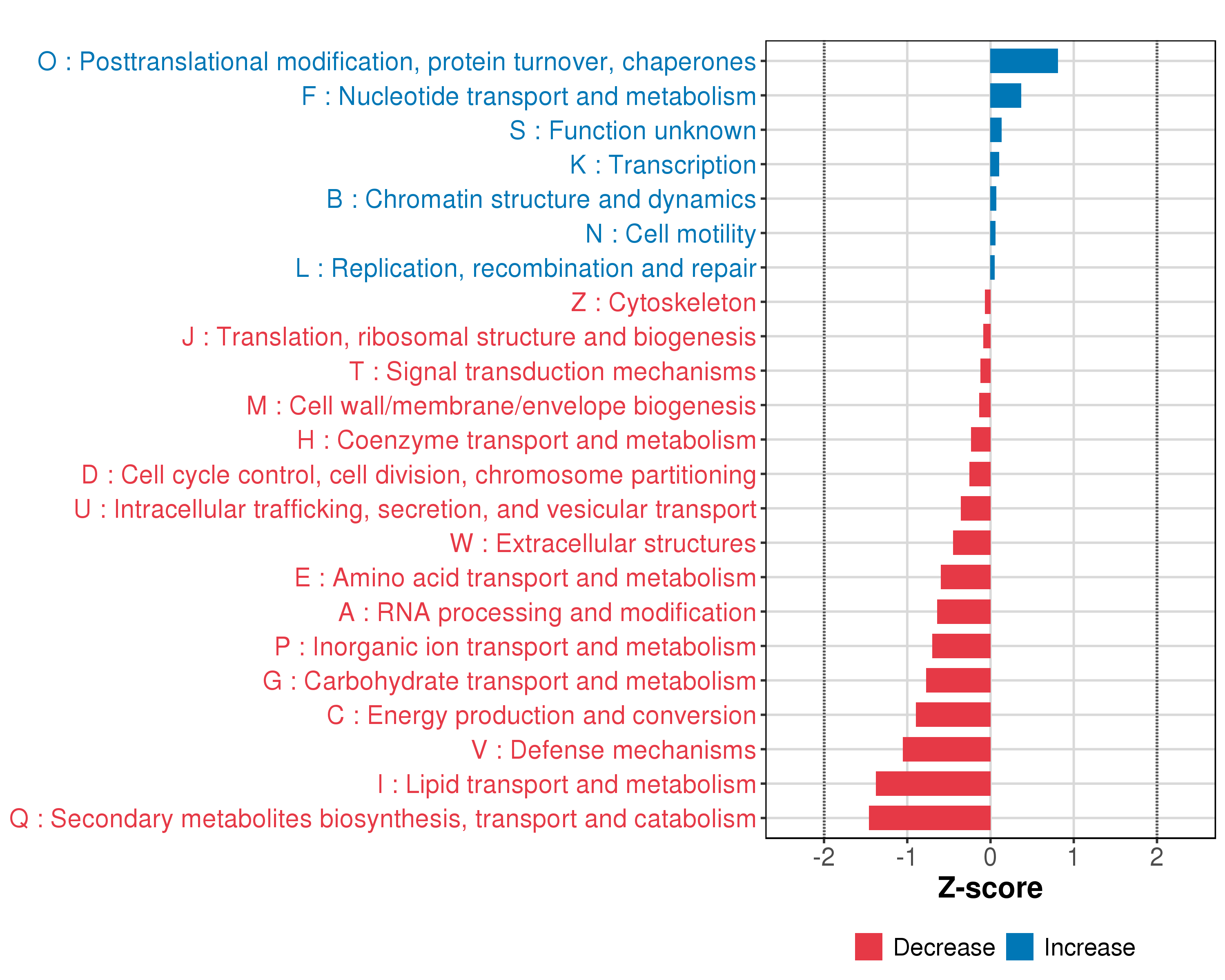 O : Posttranslational modification, protein turnover, chaperones
F : Nucleotide transport and metabolism
S : Function unknown
K : Transcription
B : Chromatin structure and dynamics
N : Cell motility
L : Replication, recombination and repair
Z : Cytoskeleton
J : Translation, ribosomal structure and biogenesis
T : Signal transduction mechanisms
M : Cell wall/membrane/envelope biogenesis
H : Coenzyme transport and metabolism
D : Cell cycle control, cell division, chromosome partitioning
U : Intracellular trafficking, secretion, and vesicular transport
W : Extracellular structures
E : Amino acid transport and metabolism
A : RNA processing and modification
P : Inorganic ion transport and metabolism
G : Carbohydrate transport and metabolism
C : Energy production and conversion
V : Defense mechanisms
I : Lipid transport and metabolism
Q : Secondary metabolites biosynthesis, transport and catabolism

-2 -1 0 1 2

Z-score

Decrease Increase